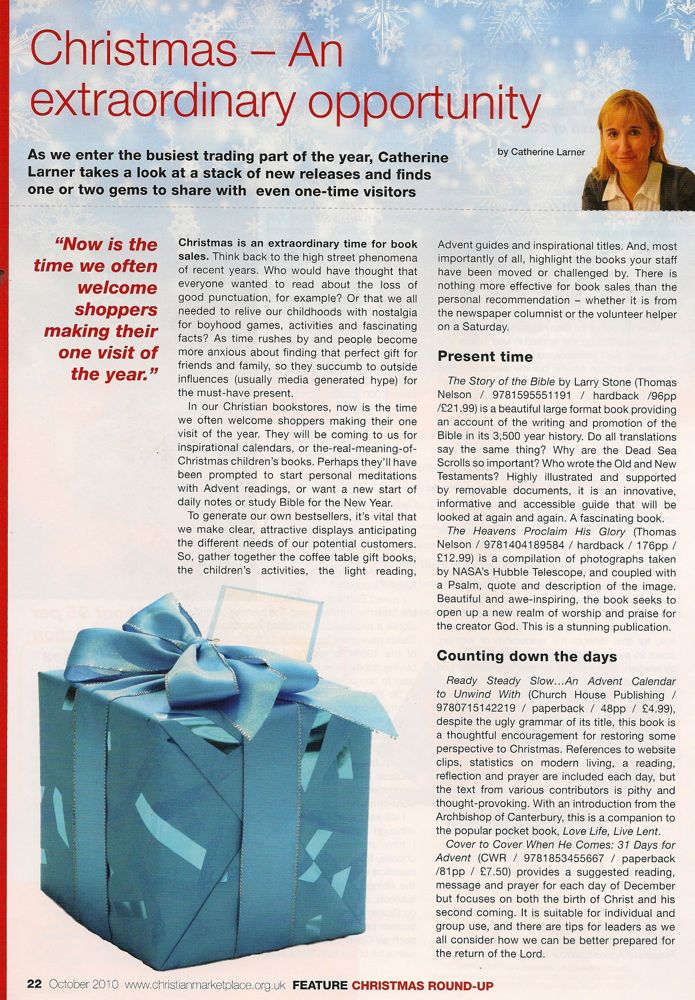 Christmas – An extraordinary opportunity

As we enter the busiest trading part of the year, Catherine Larner takes a look at a stack of new releases and finds one or two gems to share with even one-time visitors

by Catherine Larner

"Now is the time we often welcome shoppers making their one visit of the year."

Christmas is an extraordinary time for book sales. Think back to the high street phenomena of recent years. Who would have thought that everyone wanted to read about the loss of good punctuation, for example? Or that we all needed to relive our childhoods with nostalgia for boyhood games, activities and fascinating facts? As time rushes by and people become more anxious about finding that perfect gift for friends and family, so they succumb to outside influences (usually media generated hype) for the must-have present.

In our Christian bookstores, now is the time we often welcome shoppers making their one visit of the year. They will be coming to us for inspirational calendars, or the-real-meaning-of-Christmas children's books. Perhaps they'll have been prompted to start personal meditations with Advent readings, or want a new start of daily notes or study Bible for the New Year.

To generate our own bestsellers, it's vital that we make clear, attractive displays anticipating the different needs of our potential customers. So, gather together the coffee table gift books, the children's activities, the light reading, Advent guides and inspirational titles. And, most importantly of all, highlight the books your staff have been moved or challenged by. There is nothing more effective for book sales than the personal recommendation – whether it is from the newspaper columnist or the volunteer helper on a Saturday.

Present time

The Story of the Bible by Larry Stone (Thomas Nelson / 9781595551191 / hardback /96pp /£21.99) is a beautiful large format book providing an account of the writing and promotion of the Bible in its 3,500 year history. Do all translations say the same thing? Why are the Dead Sea Scrolls so important? Who wrote the Old and New Testaments? Highly illustrated and supported by removable documents, it is an innovative, informative and accessible guide that will be looked at again and again. A fascinating book.

The Heavens Proclaim His Glory (Thomas Nelson / 9781404189584 / hardback / 176pp / £12.99) is a compilation of photographs taken by NASA's Hubble Telescope, and coupled with a Psalm, quote and description of the image. Beautiful and awe-inspiring, the book seeks to open up a new realm of worship and praise for the creator God. This is a stunning publication.

Counting down the days

Ready Steady Slow...An Advent Calendar to Unwind With (Church House Publishing / 9780715142219 / paperback / 48pp / £4.99), despite the ugly grammar of its title, this book is a thoughtful encouragement for restoring some perspective to Christmas. References to website clips, statistics on modern living, a reading, reflection and prayer are included each day, but the text from various contributors is pithy and thought-provoking. With an introduction from the Archbishop of Canterbury, this is a companion to the popular pocket book, Love Life, Live Lent.

Cover to Cover When He Comes: 31 Days for Advent (CWR / 9781853455667 / paperback /81pp / £7.50) provides a suggested reading, message and prayer for each day of December but focuses on both the birth of Christ and his second coming. It is suitable for individual and group use, and there are tips for leaders as we all consider how we can be better prepared for the return of the Lord.

22 October 2010 www.christianmarketplace.org.uk FEATURE CHRISTMAS ROUND-UP